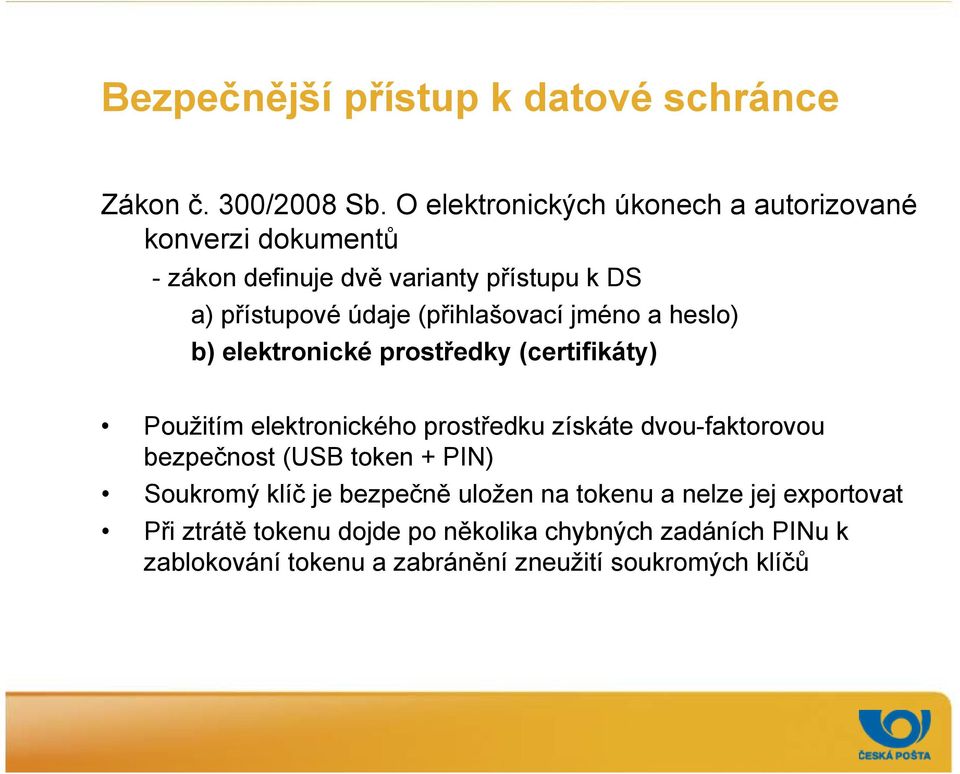 Bezpečnější přístup k datové schránce

Zákon č. 300/2008 Sb. O elektronických úkonech a autorizované konverzi dokumentů

- zákon definuje dvě varianty přístupu k DS

a) přístupové údaje (přihlašovací jméno a heslo)

b) elektronické prostředky (certifikáty)

• Použitím elektronického prostředku získáte dvou-faktorovou bezpečnost (USB token + PIN)

• Soukromý klíč je bezpečně uložen na tokenu a nelze jej exportovat

• Při ztrátě tokenu dojde po několika chybných zadáních PINu k zablokování tokenu a zabránění zneužití soukromých klíčů

ČESKÁ POŠTA